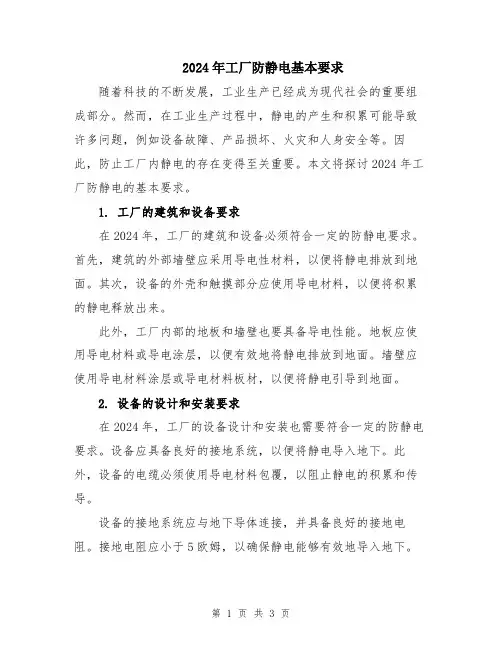 2024年工厂防静电基本要求

随着科技的不断发展，工业生产已经成为现代社会的重要组成部分。然而，在工业生产过程中，静电的产生和积累可能导致许多问题，例如设备故障、产品损坏、火灾和人身安全等。因此，防止工厂内静电的存在变得至关重要。本文将探讨2024年工厂防静电的基本要求。

1. 工厂的建筑和设备要求

在2024年，工厂的建筑和设备必须符合一定的防静电要求。首先，建筑的外部墙壁应采用导电性材料，以便将静电排放到地面。其次，设备的外壳和触摸部分应使用导电材料，以便将积累的静电释放出来。

此外，工厂内部的地板和墙壁也要具备导电性能。地板应使用导电材料或导电涂层，以便有效地将静电排放到地面。墙壁应使用导电材料涂层或导电材料板材，以便将静电引导到地面。

2. 设备的设计和安装要求

在2024年，工厂的设备设计和安装也需要符合一定的防静电要求。设备应具备良好的接地系统，以便将静电导入地下。此外，设备的电缆必须使用导电材料包覆，以阻止静电的积累和传导。

设备的接地系统应与地下导体连接，并具备良好的接地电阻。接地电阻应小于5欧姆，以确保静电能够有效地导入地下。

第 1 页 共 3 页